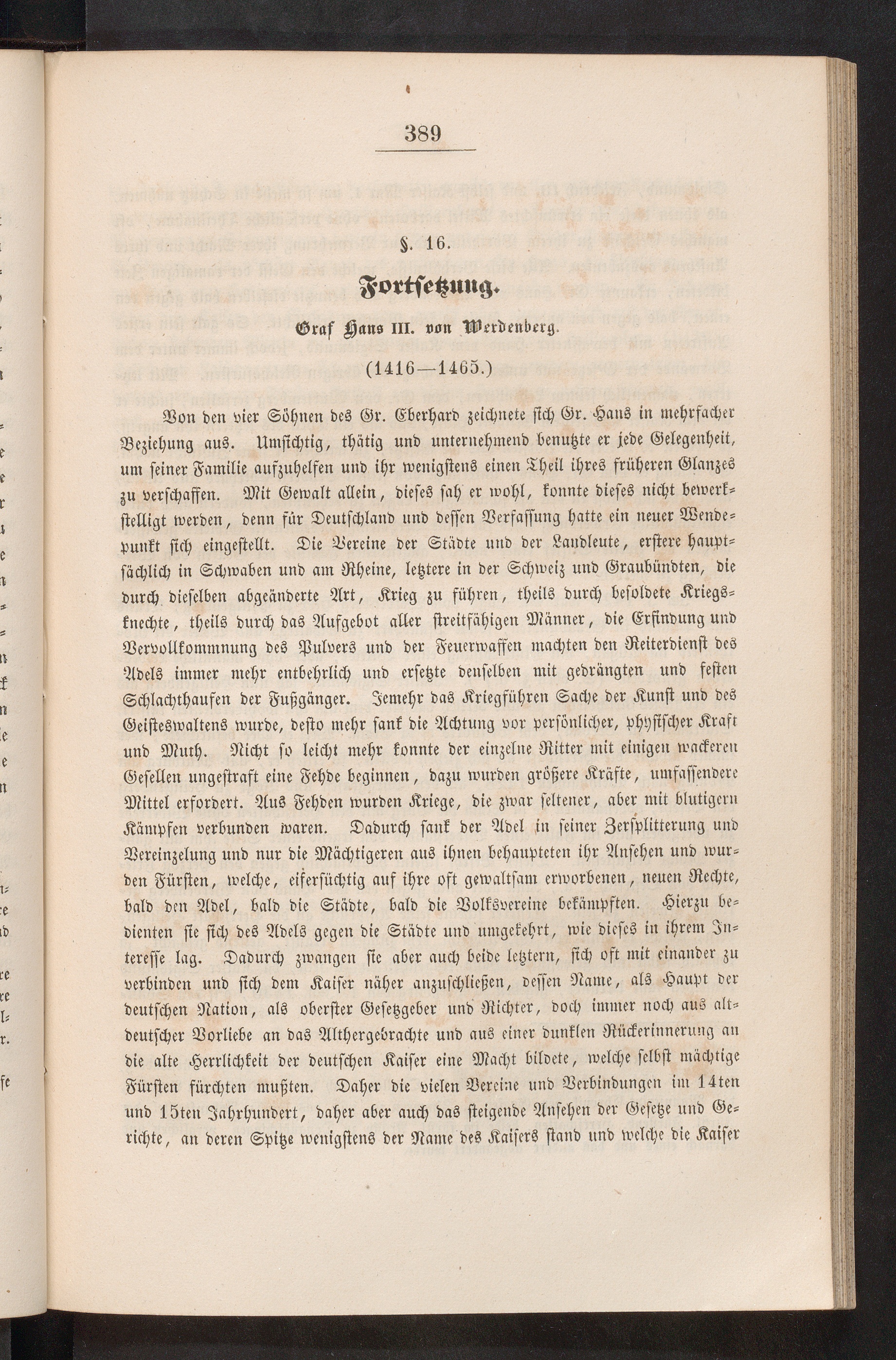 389

§. 16.

Fortsetzung.

Graf Hans III. von Werdenberg.

(1416—1465.)

Von den vier Söhnen des Gr. Eberhard zeichnete sich Gr. Hans in mehrfacher Beziehung aus. Umsichtig, thätig und unternehmend benutzte er jede Gelegenheit, um seiner Familie aufzuhelfen und ihr wenigstens einen Theil ihres früheren Glanzes zu verschaffen. Mit Gewalt allein, dieses sah er wohl, konnte dieses nicht bewerkstelligt werden, denn für Deutschland und dessen Verfassung hatte ein neuer Wendepunkt sich eingestellt. Die Vereine der Städte und der Landleute, erstere hauptsächlich in Schwaben und am Rheine, letztere in der Schweiz und Graubündten, die durch dieselben abgeänderte Art, Krieg zu führen, theils durch besoldete Kriegsknechte, theils durch das Aufgebot aller streitfähigen Männer, die Erfindung und Vervollkommnung des Pulvers und der Feuerwaffen machten den Reiterdienst des Adels immer mehr entbehrlich und ersetzte denselben mit gedrängten und festen Schlachthaufen der Fußgänger. Jemehr das Kriegführen Sache der Kunst und des Geisteswaltens wurde, desto mehr sank die Achtung vor persönlicher, physischer Kraft und Muth. Nicht so leicht mehr konnte der einzelne Ritter mit einigen wackeren Gesellen ungestraft eine Fehde beginnen, dazu wurden größere Kräfte, umfassendere Mittel erfordert. Aus Fehden wurden Kriege, die zwar seltener, aber mit blutigern Kämpfen verbunden waren. Dadurch sank der Adel in seiner Zersplitterung und Vereinzelung und nur die Mächtigeren aus ihnen behaupteten ihr Ansehen und wurden Fürsten, welche, eifersüchtig auf ihre oft gewaltsam erworbenen, neuen Rechte, bald den Adel, bald die Städte, bald die Volksvereine bekämpften. Hierzu bedienten sie sich des Adels gegen die Städte und umgekehrt, wie dieses in ihrem Interesse lag. Dadurch zwangen sie aber auch beide letztern, sich oft mit einander zu verbinden und sich dem Kaiser näher anzuschließen, dessen Name, als Haupt der deutschen Nation, als oberster Gesetzgeber und Richter, doch immer noch aus altdeutscher Vorliebe an das Althergebrachte und aus einer dunklen Rückerinnerung an die alte Herrlichkeit der deutschen Kaiser eine Macht bildete, welche selbst mächtige Fürsten fürchten mußten. Daher die vielen Vereine und Verbindungen im 14ten und 15ten Jahrhundert, daher aber auch das steigende Ansehen der Gesetze und Gerichte, an deren Spitze wenigstens der Name des Kaisers stand und welche die Kaiser